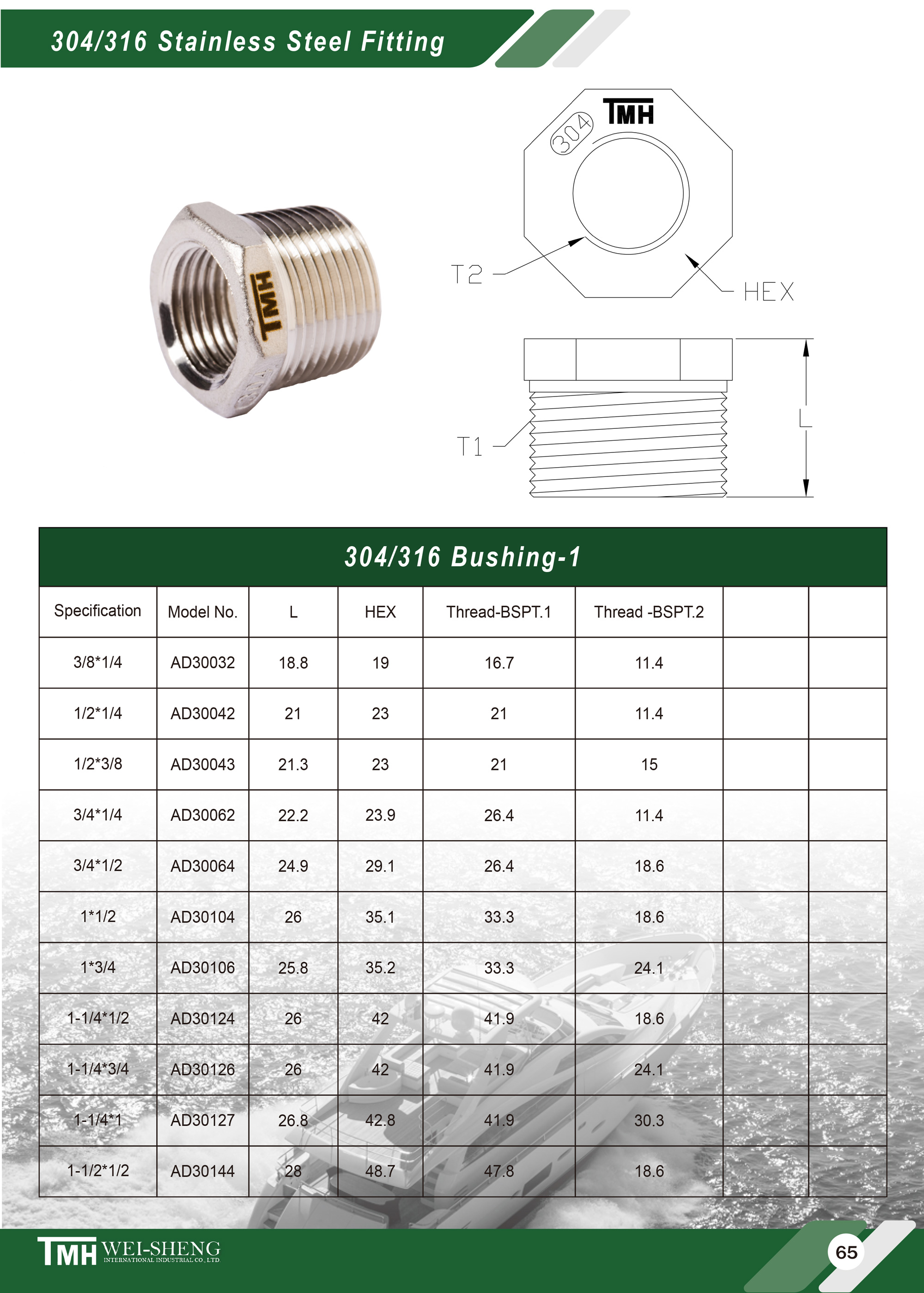 304/316 Stainless Steel Fitting

TMH

304

TMH

T2

HEX

T1

L

304/316 Bushing-1

| Specification | Model No. | L | HEX | Thread-BSPT.1 | Thread -BSPT.2 | | |
|---|---|---|---|---|---|---|---|
| 3/8*1/4 | AD30032 | 18.8 | 19 | 16.7 | 11.4 | | |
| 1/2*1/4 | AD30042 | 21 | 23 | 21 | 11.4 | | |
| 1/2*3/8 | AD30043 | 21.3 | 23 | 21 | 15 | | |
| 3/4*1/4 | AD30062 | 22.2 | 23.9 | 26.4 | 11.4 | | |
| 3/4*1/2 | AD30064 | 24.9 | 29.1 | 26.4 | 18.6 | | |
| 1*1/2 | AD30104 | 26 | 35.1 | 33.3 | 18.6 | | |
| 1*3/4 | AD30106 | 25.8 | 35.2 | 33.3 | 24.1 | | |
| 1-1/4*1/2 | AD30124 | 26 | 42 | 41.9 | 18.6 | | |
| 1-1/4*3/4 | AD30126 | 26 | 42 | 41.9 | 24.1 | | |
| 1-1/4*1 | AD30127 | 26.8 | 42.8 | 41.9 | 30.3 | | |
| 1-1/2*1/2 | AD30144 | 28 | 48.7 | 47.8 | 18.6 | | |

TMH WEI-SHENG INTERNATIONAL INDUSTRIAL CO., LTD.

65